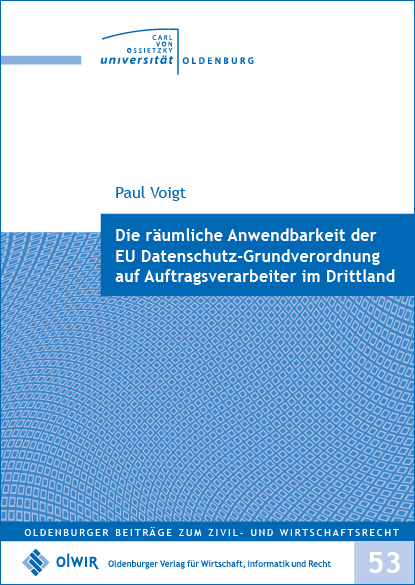 CARL VON OSSIETZKY
universität OLDENBURG

Paul Voigt

Die räumliche Anwendbarkeit der EU Datenschutz-Grundverordnung auf Auftragsverarbeiter im Drittland

OLDENBURGER BEITRÄGE ZUM ZIVIL- UND WIRTSCHAFTSRECHT

OlWIR Oldenburger Verlag für Wirtschaft, Informatik und Recht

53